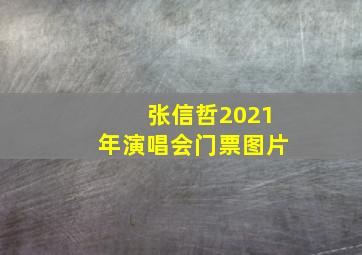 张信哲2021年演唱会门票图片